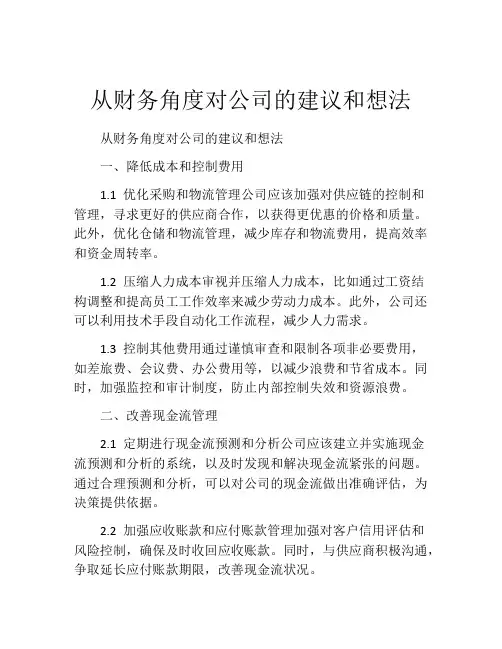 从财务角度对公司的建议和想法

从财务角度对公司的建议和想法

一、降低成本和控制费用

1.1 优化采购和物流管理公司应该加强对供应链的控制和管理，寻求更好的供应商合作，以获得更优惠的价格和质量。此外，优化仓储和物流管理，减少库存和物流费用，提高效率和资金周转率。

1.2 压缩人力成本审视并压缩人力成本，比如通过工资结构调整和提高员工工作效率来减少劳动力成本。此外，公司还可以利用技术手段自动化工作流程，减少人力需求。

1.3 控制其他费用通过谨慎审查和限制各项非必要费用，如差旅费、会议费、办公费用等，以减少浪费和节省成本。同时，加强监控和审计制度，防止内部控制失效和资源浪费。

二、改善现金流管理

2.1 定期进行现金流预测和分析公司应该建立并实施现金流预测和分析的系统，以及时发现和解决现金流紧张的问题。通过合理预测和分析，可以对公司的现金流做出准确评估，为决策提供依据。

2.2 加强应收账款和应付账款管理加强对客户信用评估和风险控制，确保及时收回应收账款。同时，与供应商积极沟通，争取延长应付账款期限，改善现金流状况。